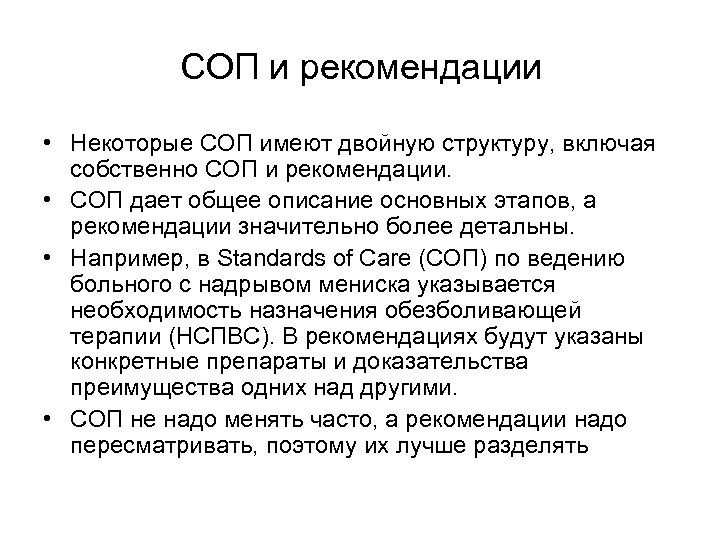 СОП и рекомендации

• Некоторые СОП имеют двойную структуру, включая собственно СОП и рекомендации.
• СОП дает общее описание основных этапов, а рекомендации значительно более детальны.
• Например, в Standards of Care (СОП) по ведению больного с надрывом мениска указывается необходимость назначения обезболивающей терапии (НСПВС). В рекомендациях будут указаны конкретные препараты и доказательства преимущества одних над другими.
• СОП не надо менять часто, а рекомендации надо пересматривать, поэтому их лучше разделять